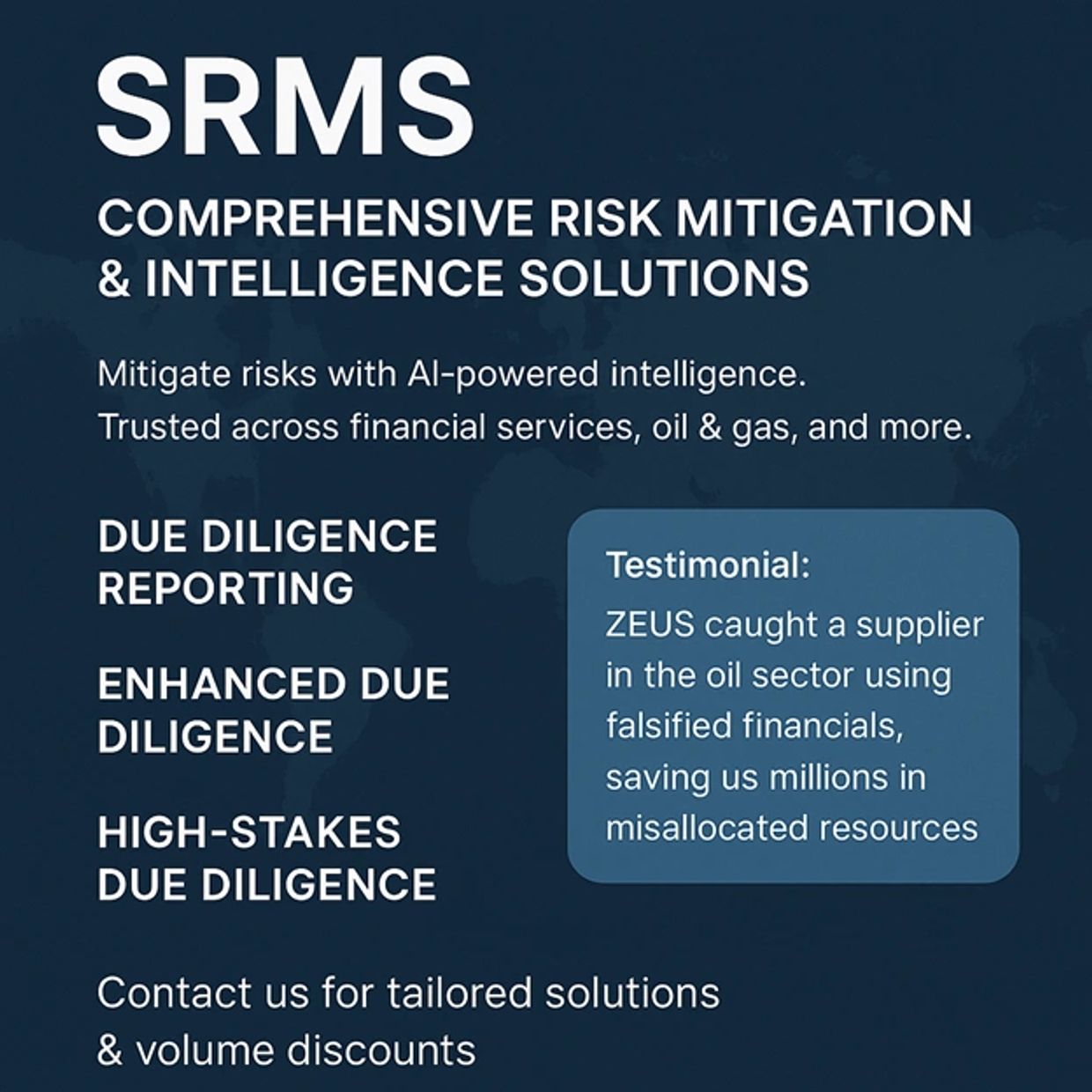 SRMS

COMPREHENSIVE RISK MITIGATION & INTELLIGENCE SOLUTIONS

Mitigate risks with AI-powered intelligence. Trusted across financial services, oil & gas, and more.

DUE DILIGENCE REPORTING

ENHANCED DUE DILIGENCE

HIGH-STAKES DUE DILIGENCE

Testimonial:

ZEUS caught a supplier in the oil sector using falsified financials, saving us millions in misallocated resources

Contact us for tailored solutions & volume discounts